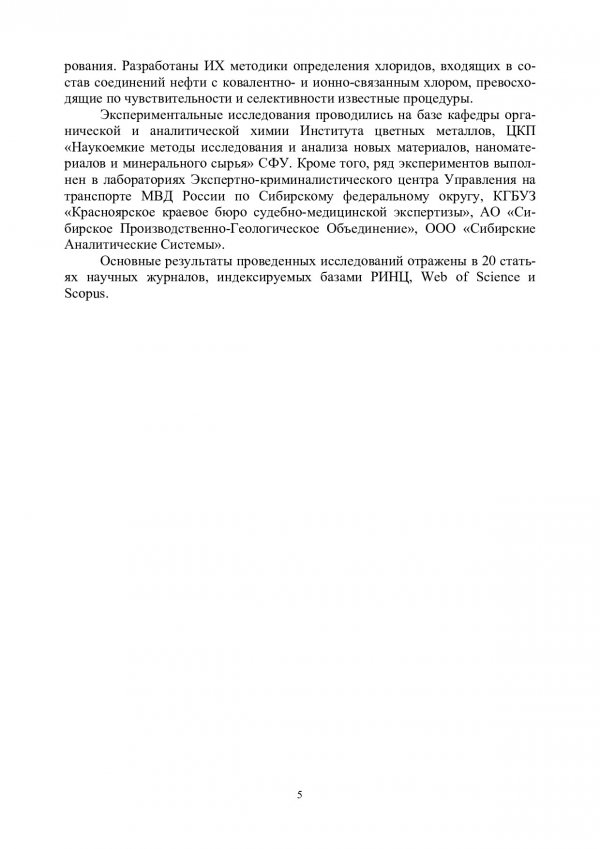 рования. Разработаны ИХ методики определения хлоридов, входящих в состав соединений нефти с ковалентно- и ионно-связанным хлором, превосходящие по чувствительности и селективности известные процедуры.

Экспериментальные исследования проводились на базе кафедры органической и аналитической химии Института цветных металлов, ЦКП «Наукоемкие методы исследования и анализа новых материалов, наноматериалов и минерального сырья» СФУ. Кроме того, ряд экспериментов выполнен в лабораториях Экспертно-криминалистического центра Управления на транспорте МВД России по Сибирскому федеральному округу, КГБУЗ «Красноярское краевое бюро судебно-медицинской экспертизы», АО «Сибирское Производственно-Геологическое Объединение», ООО «Сибирские Аналитические Системы».

Основные результаты проведенных исследований отражены в 20 статьях научных журналов, индексируемых базами РИНЦ, Web of Science и Scopus.

5